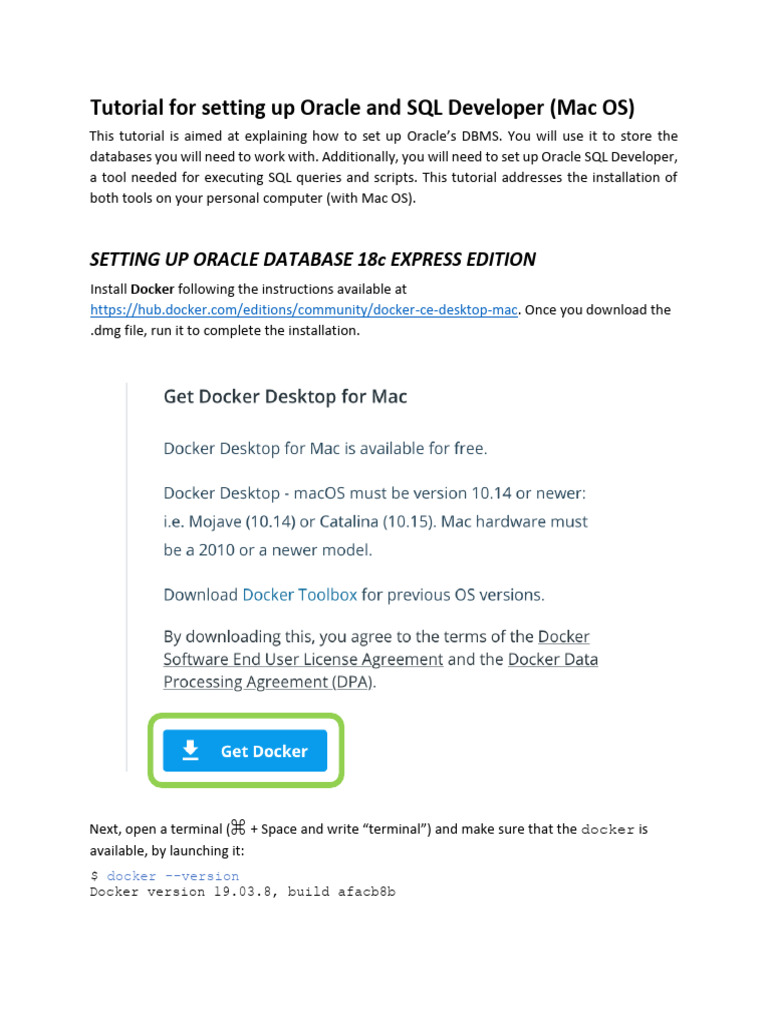 Tutorial for setting up Oracle and SQL Developer (Mac OS)

This tutorial is aimed at explaining how to set up Oracle's DBMS. You will use it to store the databases you will need to work with. Additionally, you will need to set up Oracle SQL Developer, a tool needed for executing SQL queries and scripts. This tutorial addresses the installation of both tools on your personal computer (with Mac OS).

SETTING UP ORACLE DATABASE 18c EXPRESS EDITION

Install Docker following the instructions available at https://hub.docker.com/editions/community/docker-ce-desktop-mac. Once you download the .dmg file, run it to complete the installation.

Get Docker Desktop for Mac

Docker Desktop for Mac is available for free.

Docker Desktop - macOS must be version 10.14 or newer: i.e. Mojave (10.14) or Catalina (10.15). Mac hardware must be a 2010 or a newer model.

Download Docker Toolbox for previous OS versions.

By downloading this, you agree to the terms of the Docker Software End User License Agreement and the Docker Data Processing Agreement (DPA).

Get Docker

Next, open a terminal (⌘ + Space and write "terminal") and make sure that the docker is available, by launching it:

$ docker --version
Docker version 19.03.8, build afacb8b